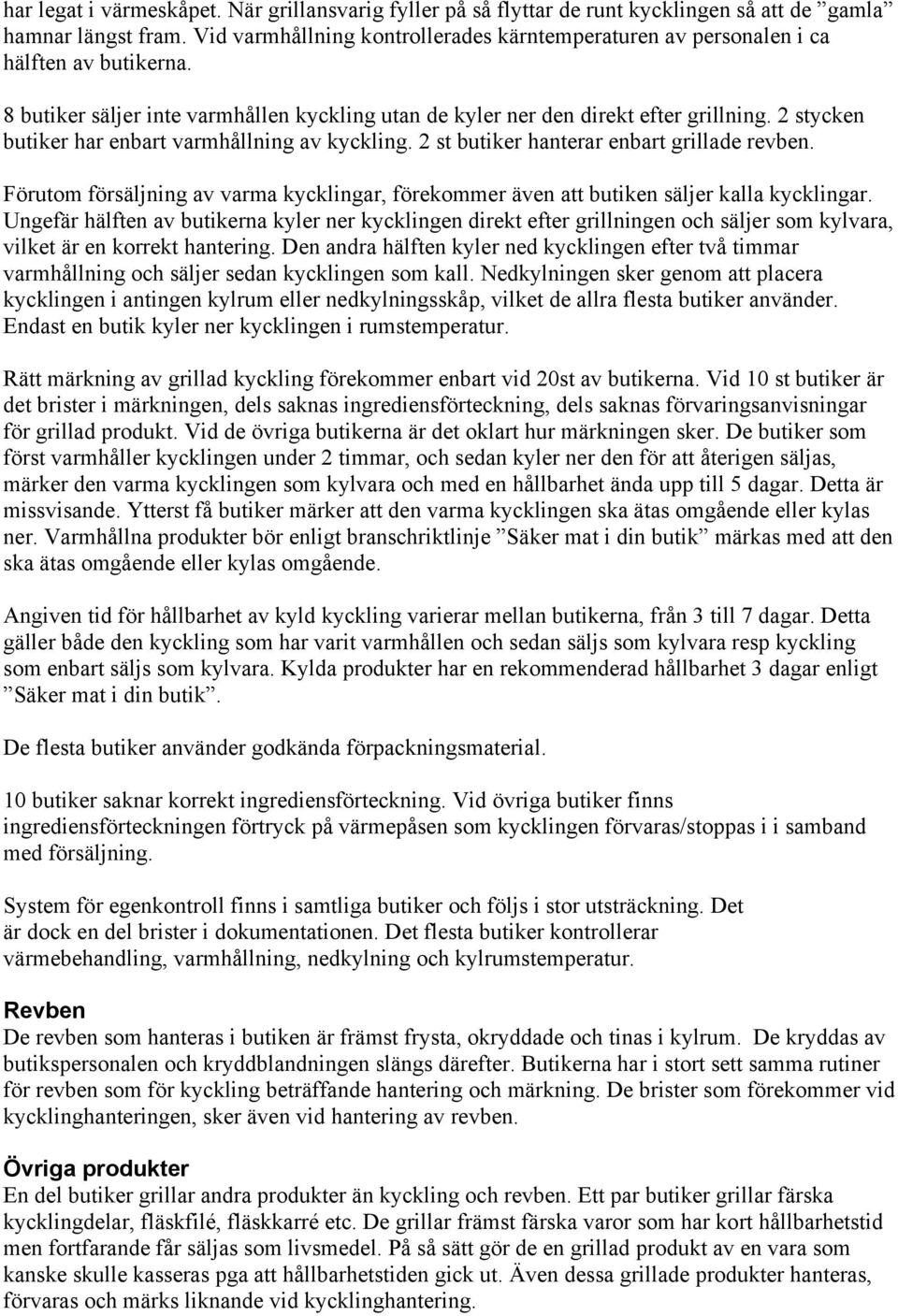 har legat i värmeskåpet. När grillansvarig fyller på så flyttar de runt kycklingen så att de ”gamla” hamnar längst fram. Vid varmhållning kontrollerades kärntemperaturen av personalen i ca hälften av butikerna.

8 butiker säljer inte varmhållen kyckling utan de kyler ner den direkt efter grillning. 2 stycken butiker har enbart varmhållning av kyckling. 2 st butiker hanterar enbart grillade revben.

Förutom försäljning av varma kycklingar, förekommer även att butiken säljer kalla kycklingar. Ungefär hälften av butikerna kyler ner kycklingen direkt efter grillningen och säljer som kylvara, vilket är en korrekt hantering. Den andra hälften kyler ned kycklingen efter två timmar varmhållning och säljer sedan kycklingen som kall. Nedkylningen sker genom att placera kycklingen i antingen kylrum eller nedkylningsskåp, vilket de allra flesta butiker använder. Endast en butik kyler ner kycklingen i rumstemperatur.

Rätt märkning av grillad kyckling förekommer enbart vid 20st av butikerna. Vid 10 st butiker är det brister i märkningen, dels saknas ingrediensförteckning, dels saknas förvaringsanvisningar för grillad produkt. Vid de övriga butikerna är det oklart hur märkningen sker. De butiker som först varmhåller kycklingen under 2 timmar, och sedan kyler ner den för att återigen säljas, märker den varma kycklingen som kylvara och med en hållbarhet ända upp till 5 dagar. Detta är missvisande. Ytterst få butiker märker att den varma kycklingen ska ätas omgående eller kylas ner. Varmhållna produkter bör enligt branschriktlinje ”Säker mat i din butik” märkas med att den ska ätas omgående eller kylas omgående.

Angiven tid för hållbarhet av kyld kyckling varierar mellan butikerna, från 3 till 7 dagar. Detta gäller både den kyckling som har varit varmhållen och sedan säljs som kylvara resp kyckling som enbart säljs som kylvara. Kylda produkter har en rekommenderad hållbarhet 3 dagar enligt ”Säker mat i din butik”.

De flesta butiker använder godkända förpackningsmaterial.

10 butiker saknar korrekt ingrediensförteckning. Vid övriga butiker finns ingrediensförteckningen förtryck på värmepåsen som kycklingen förvaras/stoppas i i samband med försäljning.

System för egenkontroll finns i samtliga butiker och följs i stor utsträckning. Det är dock en del brister i dokumentationen. Det flesta butiker kontrollerar värmebehandling, varmhållning, nedkylning och kylrumstemperatur.

Revben
De revben som hanteras i butiken är främst frysta, okryddade och tinas i kylrum. De kryddas av butikspersonalen och kryddblandningen slängs därefter. Butikerna har i stort sett samma rutiner för revben som för kyckling beträffande hantering och märkning. De brister som förekommer vid kycklinghanteringen, sker även vid hantering av revben.

Övriga produkter
En del butiker grillar andra produkter än kyckling och revben. Ett par butiker grillar färska kycklingdelar, fläskfilé, fläskkarré etc. De grillar främst färska varor som har kort hållbarhetstid men fortfarande får säljas som livsmedel. På så sätt gör de en grillad produkt av en vara som kanske skulle kasseras pga att hållbarhetstiden gick ut. Även dessa grillade produkter hanteras, förvaras och märks liknande vid kycklinghantering.